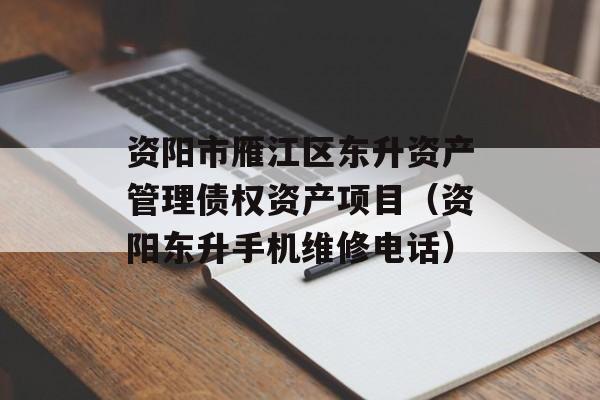 资阳市雁江区东升资产管理债权资产项目（资阳东升手机维修电话）